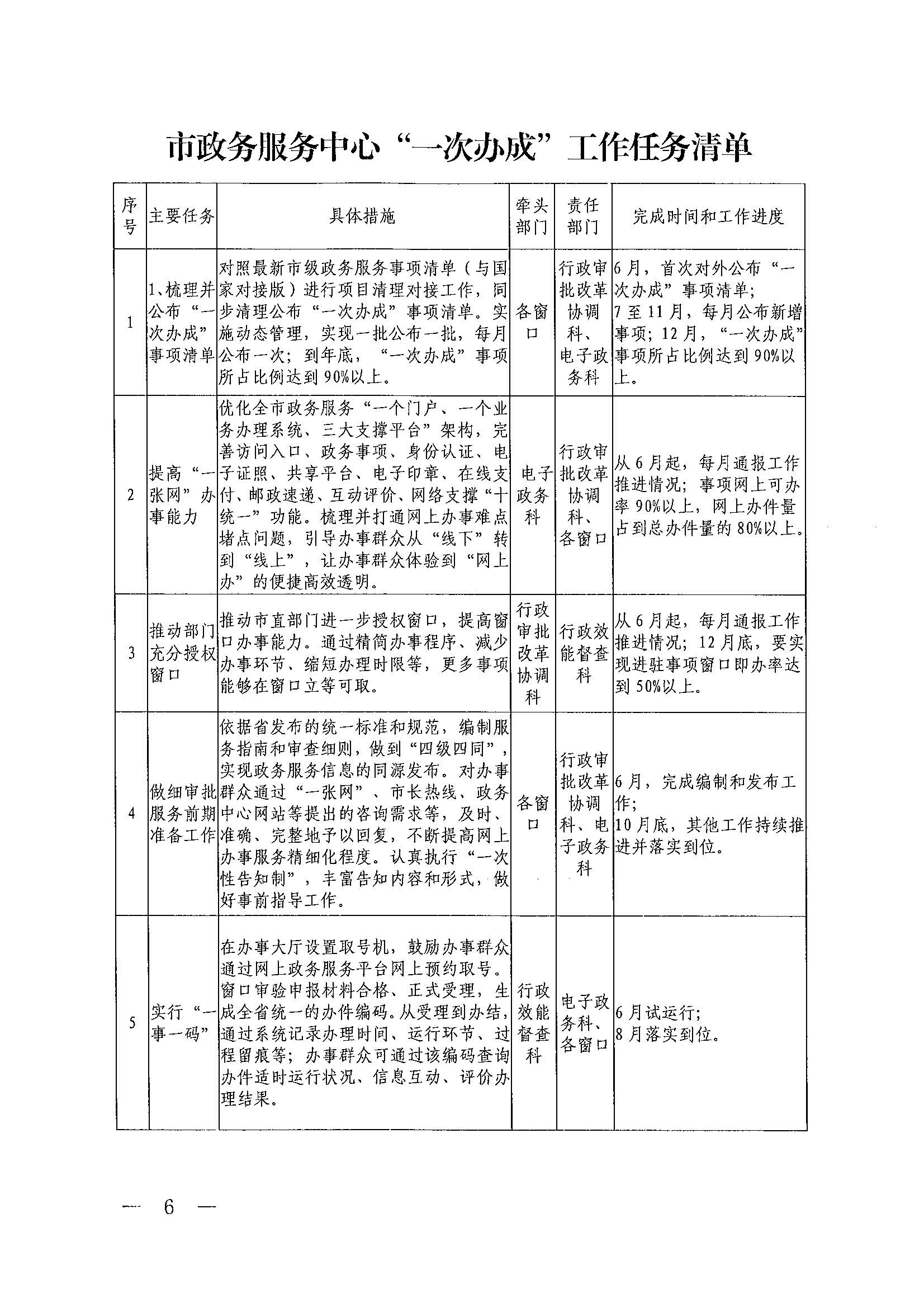 市政务服务中心“一次办成”工作任务清单

| 序号 | 主要任务 | 具体措施 | 牵头部门 | 责任部门 | 完成时间和工作进度 |
|---|---|---|---|---|---|
| 1 | 1、梳理并公布“一次办成”事项清单 | 对照最新市级政务服务事项清单（与国家对接版）进行项目清理对接工作，同步清理公布“一次办成”事项清单。实施动态管理，实现一批公布一批，每月公布一次；到年底，“一次办成”事项所占比例达到90%以上。 | 各窗口 | 行政审批改革协调科、电子政务科 | 6月，首次对外公布“一次办成”事项清单；7至11月，每月公布新增事项；12月，“一次办成”事项所占比例达到90%以上。 |
| 2 | 提高“一张网”办事能力 | 优化全市政务服务“一个门户、一个业务办理系统、三大支撑平台”架构，完善访问入口、政务事项、身份认证、电子证照、共享平台、电子印章、在线支付、邮政速递、互动评价、网络支撑“十统一”功能。梳理并打通网上办事难点堵点问题，引导办事群众从“线下”转到“线上”，让办事群众体验到“网上办”的便捷高效透明。 | 电子政务科 | 行政审批改革协调科、各窗口 | 从6月起，每月通报工作推进情况；事项网上可办率90%以上，网上办件量占到总办件量的80%以上。 |
| 3 | 推动部门充分授权窗口 | 推动市直部门进一步授权窗口，提高窗口办事能力。通过精简办事程序、减少办事环节、缩短办理时限等，更多事项能够在窗口立等可取。 | 行政审批改革协调科 | 行政效能督查科 | 从6月起，每月通报工作推进情况；12月底，要实现进驻事项窗口即办率达到50%以上。 |
| 4 | 做细审批服务前期准备工作 | 依据省发布的统一标准和规范，编制服务指南和审查细则，做到“四级四同”，实现政务服务信息的同源发布。对办事群众通过“一张网”、市长热线、政务中心网站等提出的咨询需求等，及时、准确、完整地予以回复，不断提高网上办事服务精细化程度。认真执行“一次性告知制”，丰富告知内容和形式，做好事前指导工作。 | 各窗口 | 行政审批改革协调科、电子政务科 | 6月，完成编制和发布工作；10月底，其他工作持续推进并落实到位。 |
| 5 | 实行“一事一码” | 在办事大厅设置取号机，鼓励办事群众通过网上政务服务平台网上预约取号。窗口审验申报材料合格、正式受理，生成全省统一的办件编码。从受理到办结，通过系统记录办理时间、运行环节、过程留痕等；办事群众可通过该编码查询办件适时运行状况、信息互动、评价办理结果。 | 行政效能督查科 | 电子政务科、各窗口 | 6月试运行；8月落实到位。 |

— 6 —